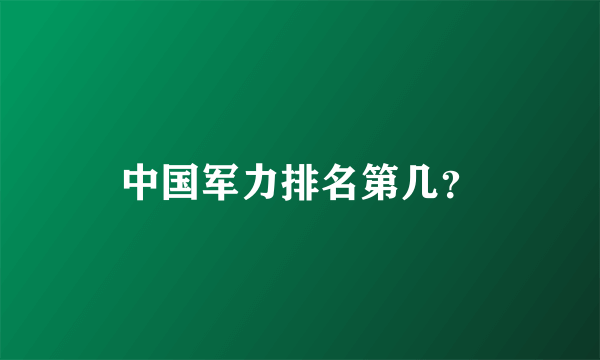 中国军力排名第几？